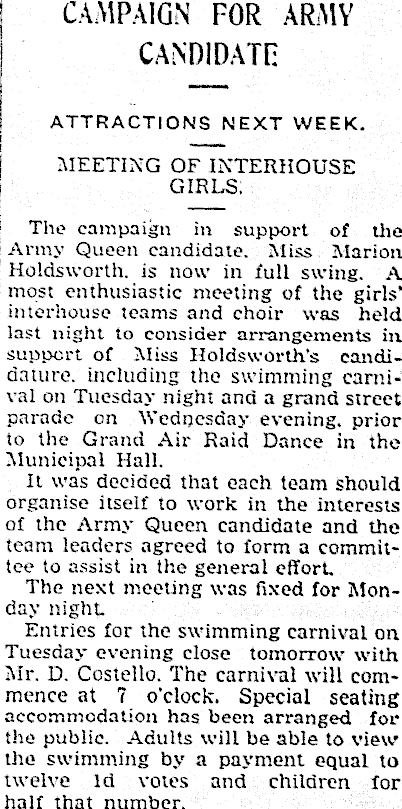 CAMPAIGN FOR ARMY CANDIDATE

ATTRACTIONS NEXT WEEK.

MEETING OF INTERHOUSE GIRLS.

The campaign in support of the Army Queen candidate, Miss Marion Holdsworth, is now in full swing. A most enthusiastic meeting of the girls' interhouse teams and choir was held last night to consider arrangements in support of Miss Holdsworth's candidature, including the swimming carnival on Tuesday night and a grand street parade on Wednesday evening, prior to the Grand Air Raid Dance in the Municipal Hall.

It was decided that each team should organise itself to work in the interests of the Army Queen candidate and the team leaders agreed to form a committee to assist in the general effort.

The next meeting was fixed for Monday night.

Entries for the swimming carnival on Tuesday evening close tomorrow with Mr. D. Costello. The carnival will commence at 7 o'clock. Special seating accommodation has been arranged for the public. Adults will be able to view the swimming by a payment equal to twelve 1d votes and children for half that number.